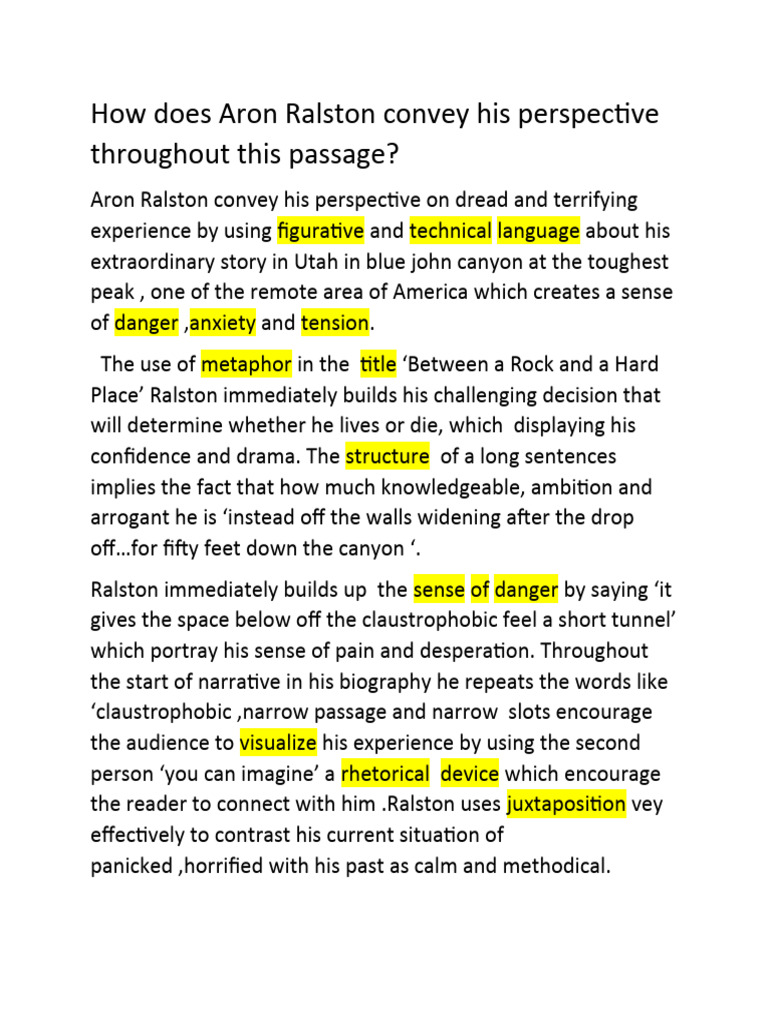 How does Aron Ralston convey his perspective throughout this passage?

Aron Ralston convey his perspective on dread and terrifying experience by using figurative and technical language about his extraordinary story in Utah in blue john canyon at the toughest peak , one of the remote area of America which creates a sense of danger ,anxiety and tension.

The use of metaphor in the title ‘Between a Rock and a Hard Place’ Ralston immediately builds his challenging decision that will determine whether he lives or die, which displaying his confidence and drama. The structure of a long sentences implies the fact that how much knowledgeable, ambition and arrogant he is ‘instead off the walls widening after the drop off…for fifty feet down the canyon ‘.

Ralston immediately builds up the sense of danger by saying ‘it gives the space below off the claustrophobic feel a short tunnel’ which portray his sense of pain and desperation. Throughout the start of narrative in his biography he repeats the words like ‘claustrophobic ,narrow passage and narrow slots encourage the audience to visualize his experience by using the second person ‘you can imagine’ a rhetorical device which encourage the reader to connect with him .Ralston uses juxtaposition vey effectively to contrast his current situation of panicked ,horrified with his past as calm and methodical.